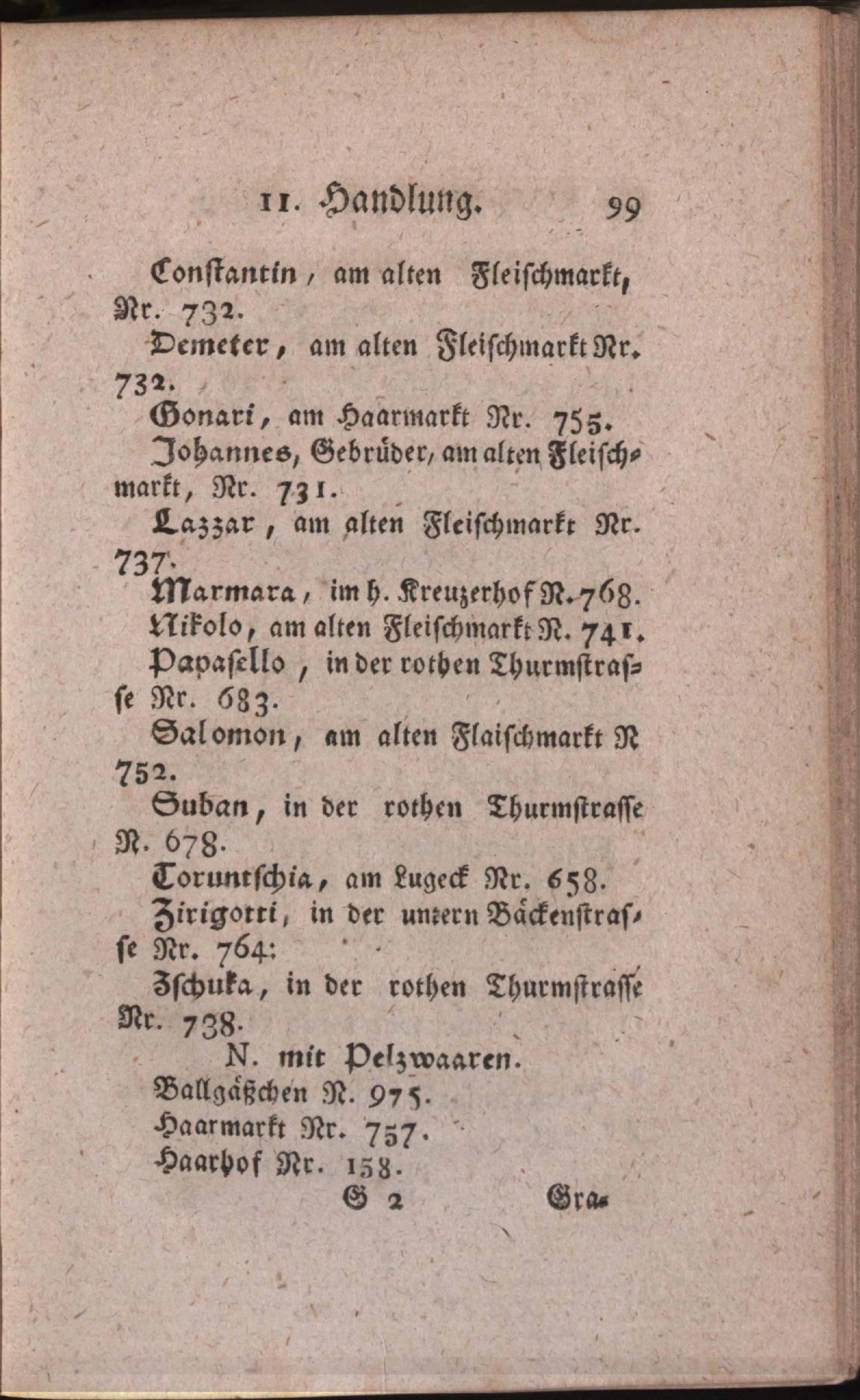 11. Handlung. 99

Constantin, am alten Fleischmarkt, Nr. 732.

Demeter, am alten Fleischmarkt Nr. 732.

Gonari, am Haarmarkt Nr. 755.

Johannes, Gebrüder, am alten Fleischmarkt, Nr. 731.

Lazzar, am alten Fleischmarkt Nr. 737.

Marmara, im h. Kreuzerhof N. 768.

Nikolo, am alten Fleischmarkt N. 741.

Papasello, in der rothen Thurmstrasse Nr. 683.

Salomon, am alten Flaischmarkt N 752.

Suban, in der rothen Thurmstrasse N. 678.

Toruntschia, am Lugeck Nr. 658.

Zirigotti, in der untern Bäckenstrasse Nr. 764:

Zschuka, in der rothen Thurmstrasse Nr. 738.

N. mit Pelzwaaren.

Ballgäßchen N. 975.

Haarmarkt Nr. 757.

Haarhof Nr. 158.

G 2 Gra-